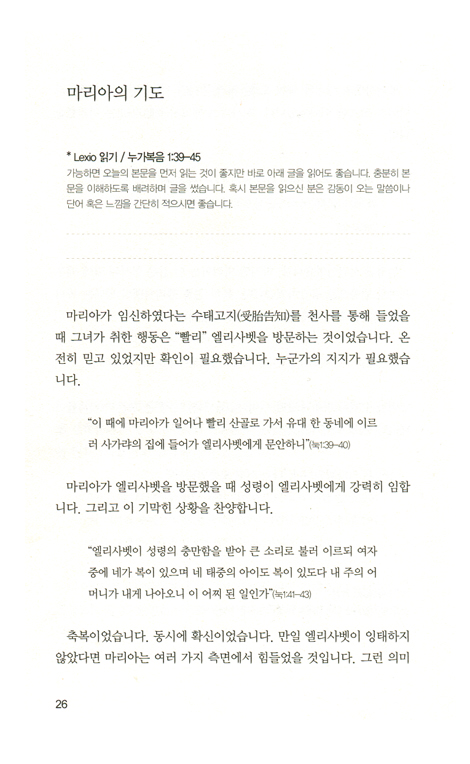 마리아의 기도

* Lexio 읽기 / 누가복음 1:39-45
가능하면 오늘의 본문을 먼저 읽는 것이 좋지만 바로 아래 글을 읽어도 좋습니다. 충분히 본문을 이해하도록 배려하며 글을 썼습니다. 혹시 본문을 읽으신 분은 감동이 오는 말씀이나 단어 혹은 느낌을 간단히 적으시면 좋습니다.

마리아가 임신하였다는 수태고지(受胎告知)를 천사를 통해 들었을 때 그녀가 취한 행동은 "빨리" 엘리사벳을 방문하는 것이었습니다. 온전히 믿고 있었지만 확인이 필요했습니다. 누군가의 지지가 필요했습니다.

"이 때에 마리아가 일어나 빨리 산골로 가서 유대 한 동네에 이르러 사가랴의 집에 들어가 엘리사벳에게 문안하니"(눅1:39-40)

마리아가 엘리사벳을 방문했을 때 성령이 엘리사벳에게 강력히 임합니다. 그리고 이 기막힌 상황을 찬양합니다.

"엘리사벳이 성령의 충만함을 받아 큰 소리로 불러 이르되 여자 중에 네가 복이 있으며 네 태중의 아이도 복이 있도다 내 주의 어머니가 내게 나아오니 이 어찌 된 일인가"(눅1:41-43)

축복이었습니다. 동시에 확신이었습니다. 만일 엘리사벳이 잉태하지 않았다면 마리아는 여러 가지 측면에서 힘들었을 것입니다. 그런 의미

26